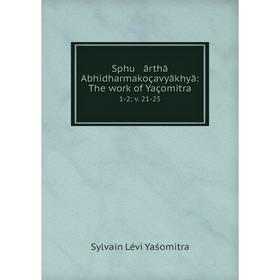 Sphu ārthā Abhidharmakoçavyākhyā: The work of Yaçomitra
1-2; v. 21-25

Sylvain Lévi Yaśomitra